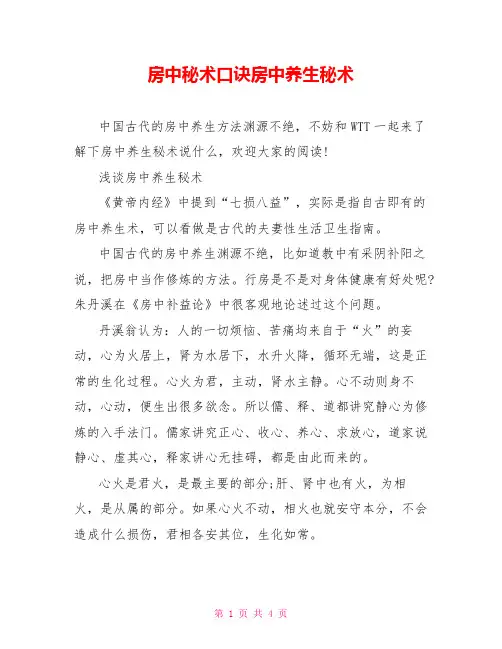 房中秘术口诀房中养生秘术

中国古代的房中养生方法渊源不绝，不妨和WTT一起来了解下房中养生秘术说什么，欢迎大家的阅读!

浅谈房中养生秘术

《黄帝内经》中提到“七损八益”，实际是指自古即有的房中养生术，可以看做是古代的夫妻性生活卫生指南。

中国古代的房中养生渊源不绝，比如道教中有采阴补阳之说，把房中当作修炼的方法。行房是不是对身体健康有好处呢?朱丹溪在《房中补益论》中很客观地论述过这个问题。

丹溪翁认为：人的一切烦恼、苦痛均来自于“火”的妄动，心为火居上，肾为水居下，水升火降，循环无端，这是正常的生化过程。心火为君，主动，肾水主静。心不动则身不动，心动，便生出很多欲念。所以儒、释、道都讲究静心为修炼的入手法门。儒家讲究正心、收心、养心、求放心，道家说静心、虚其心，释家讲心无挂碍，都是由此而来的。

心火是君火，是最主要的部分;肝、肾中也有火，为相火，是从属的部分。如果心火不动，相火也就安守本分，不会造成什么损伤，君相各安其位，生化如常。

第 1 页 共 4 页